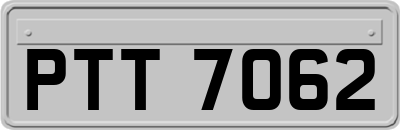 PTT 7062